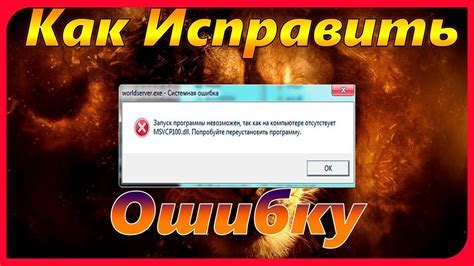 Как Исправить

worldserver.exe - Системная ошибка

Запуск программы невозможен, так как на компьютере отсутствует MSVCP100.dll. Попробуйте переустановить программу.

OK

Ошибку